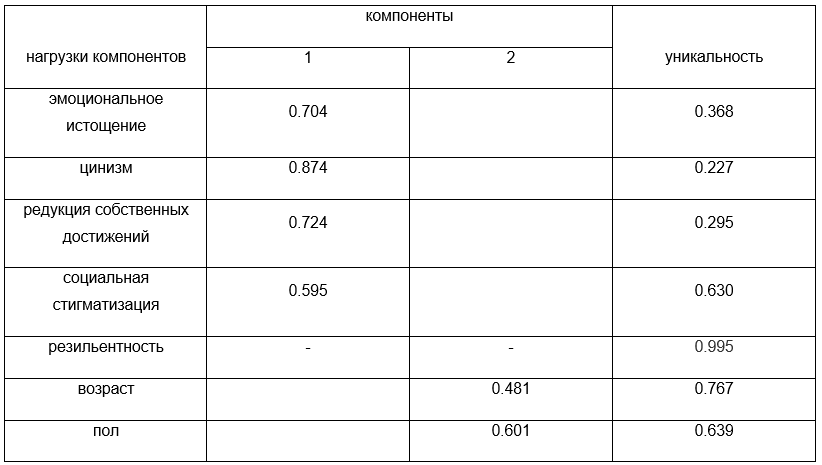 | нагрузки компонентов | компоненты | | уникальность |
|---|---|---|---|
| | 1 | 2 | |
| эмоциональное истощение | 0.704 | | 0.368 |
| цинизм | 0.874 | | 0.227 |
| редукция собственных достижений | 0.724 | | 0.295 |
| социальная стигматизация | 0.595 | | 0.630 |
| резильентность | - | - | 0.995 |
| возраст | | 0.481 | 0.767 |
| пол | | 0.601 | 0.639 |